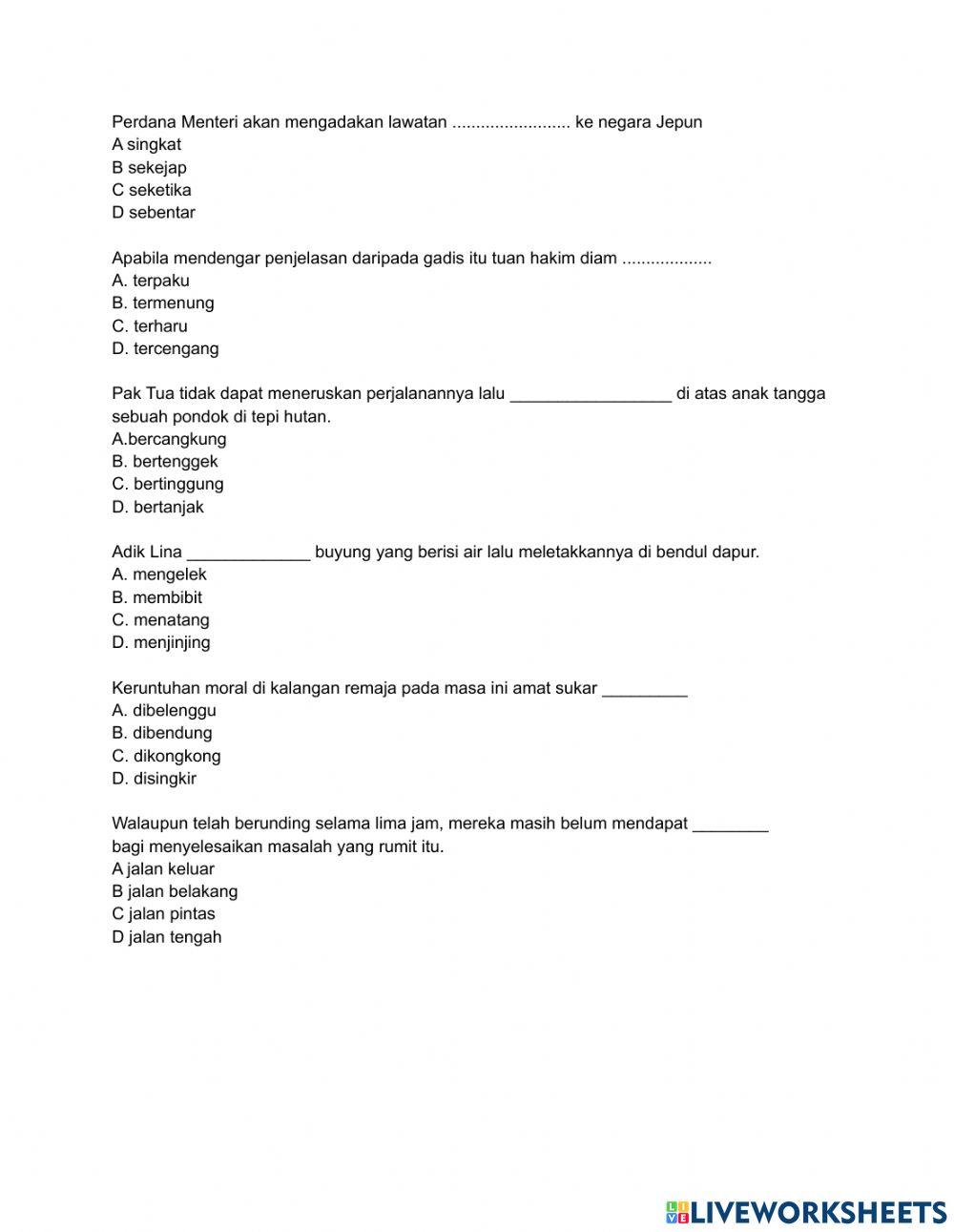 Perdana Menteri akan mengadakan lawatan ......................... ke negara Jepun
A singkat
B sekejap
C seketika
D sebentar

Apabila mendengar penjelasan daripada gadis itu tuan hakim diam ...................
A. terpaku
B. termenung
C. terharu
D. tercengang

Pak Tua tidak dapat meneruskan perjalanannya lalu _________________ di atas anak tangga sebuah pondok di tepi hutan.
A.bercangkung
B. bertenggek
C. bertinggung
D. bertanjak

Adik Lina _____________ buyung yang berisi air lalu meletakkannya di bendul dapur.
A. mengelek
B. membibit
C. menatang
D. menjinjing

Keruntuhan moral di kalangan remaja pada masa ini amat sukar _________
A. dibelenggu
B. dibendung
C. dikongkong
D. disingkir

Walaupun telah berunding selama lima jam, mereka masih belum mendapat ________ bagi menyelesaikan masalah yang rumit itu.
A jalan keluar
B jalan belakang
C jalan pintas
D jalan tengah

LIVEWORKSHEETS